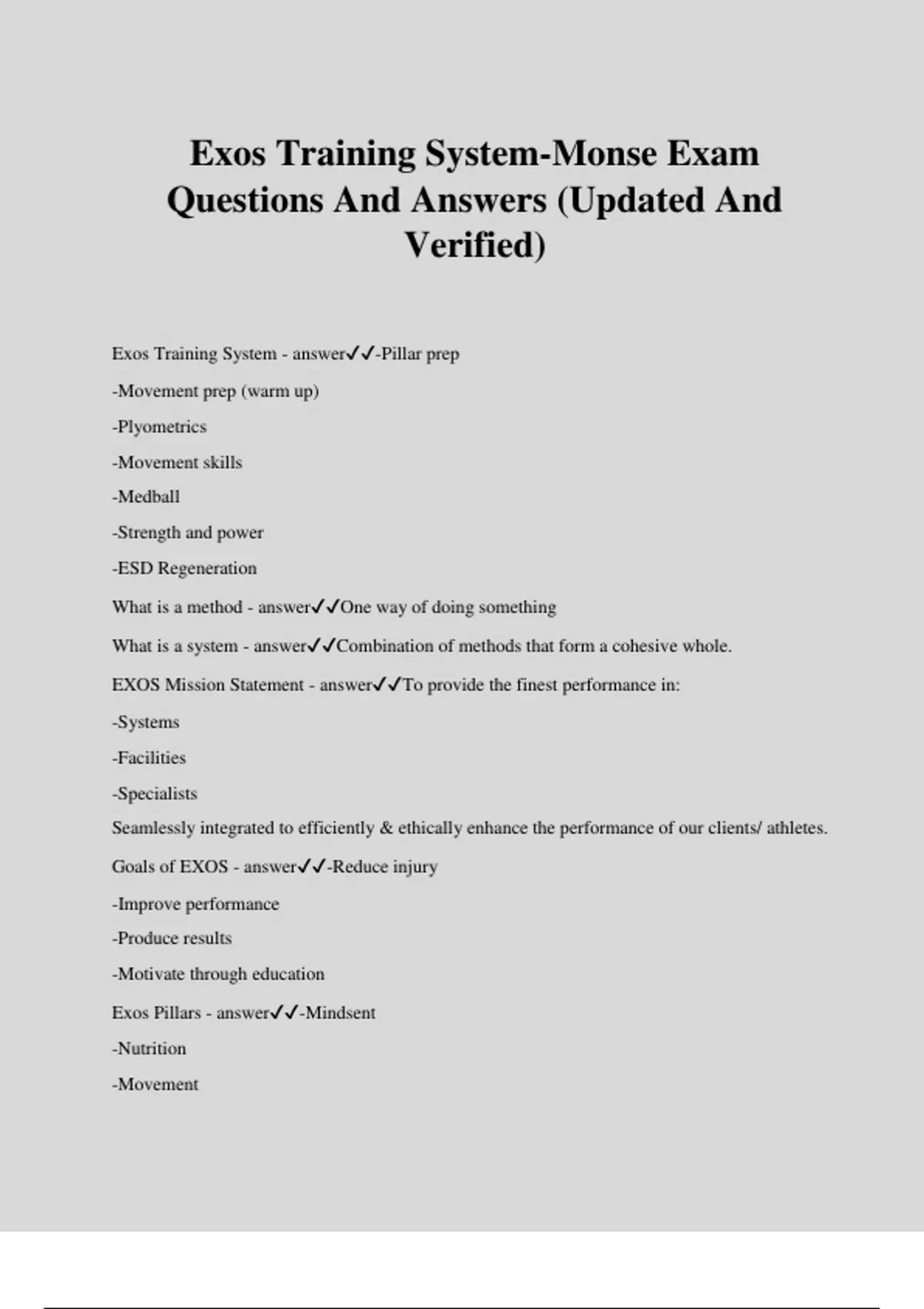 Exos Training System-Monse Exam Questions And Answers (Updated And Verified)

Exos Training System - answer✓✓-Pillar prep

-Movement prep (warm up)

-Plyometrics

-Movement skills

-Medball

-Strength and power

-ESD Regeneration

What is a method - answer✓✓One way of doing something

What is a system - answer✓✓Combination of methods that form a cohesive whole.

EXOS Mission Statement - answer✓✓To provide the finest performance in:

-Systems

-Facilities

-Specialists

Seamlessly integrated to efficiently & ethically enhance the performance of our clients/ athletes.

Goals of EXOS - answer✓✓-Reduce injury

-Improve performance

-Produce results

-Motivate through education

Exos Pillars - answer✓✓-Mindsent

-Nutrition

-Movement